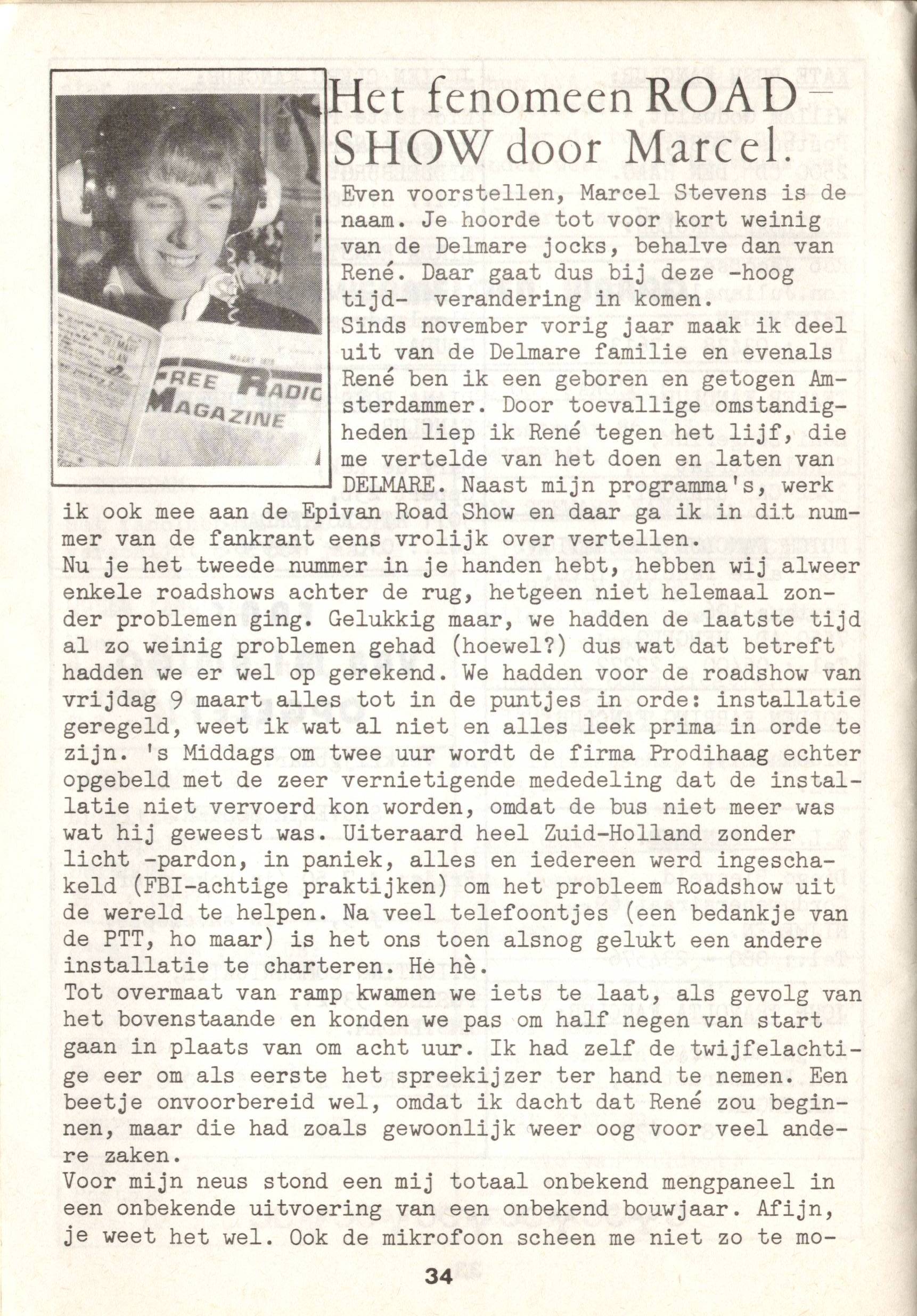 FREE RADIO MAGAZINE

Het fenomeen ROAD-SHOW door Marcel.

Even voorstellen, Marcel Stevens is de naam. Je hoorde tot voor kort weinig van de Delmare jocks, behalve dan van René. Daar gaat dus bij deze -hoog tijd- verandering in komen.
Sinds november vorig jaar maak ik deel uit van de Delmare familie en evenals René ben ik een geboren en getogen Amsterdammer. Door toevallige omstandigheden liep ik René tegen het lijf, die me vertelde van het doen en laten van DELMARE. Naast mijn programma's, werk ik ook mee aan de Epivan Road Show en daar ga ik in dit nummer van de fankrant eens vrolijk over vertellen.
Nu je het tweede nummer in je handen hebt, hebben wij alweer enkele roadshows achter de rug, hetgeen niet helemaal zonder problemen ging. Gelukkig maar, we hadden de laatste tijd al zo weinig problemen gehad (hoewel?) dus wat dat betreft hadden we er wel op gerekend. We hadden voor de roadshow van vrijdag 9 maart alles tot in de puntjes in orde: installatie geregeld, weet ik wat al niet en alles leek prima in orde te zijn. 's Middags om twee uur wordt de firma Prodihaag echter opgebeld met de zeer vernietigende mededeling dat de installatie niet vervoerd kon worden, omdat de bus niet meer was wat hij geweest was. Uiteraard heel Zuid-Holland zonder licht -pardon, in paniek, alles en iedereen werd ingeschakeld (FBI-achtige praktijken) om het probleem Roadshow uit de wereld te helpen. Na veel telefoontjes (een bedankje van de PTT, ho maar) is het ons toen alsnog gelukt een andere installatie te charteren. He hè.
Tot overmaat van ramp kwamen we iets te laat, als gevolg van het bovenstaande en konden we pas om half negen van start gaan in plaats van om acht uur. Ik had zelf de twijfelachtige eer om als eerste het spreekijzer ter hand te nemen. Een beetje onvoorbereid wel, omdat ik dacht dat René zou beginnen, maar die had zoals gewoonlijk weer oog voor veel andere zaken.
Voor mijn neus stond een mij totaal onbekend mengpaneel in een onbekende uitvoering van een onbekend bouwjaar. Afijn, je weet het wel. Ook de mikrofoon scheen me niet zo te mo-

34